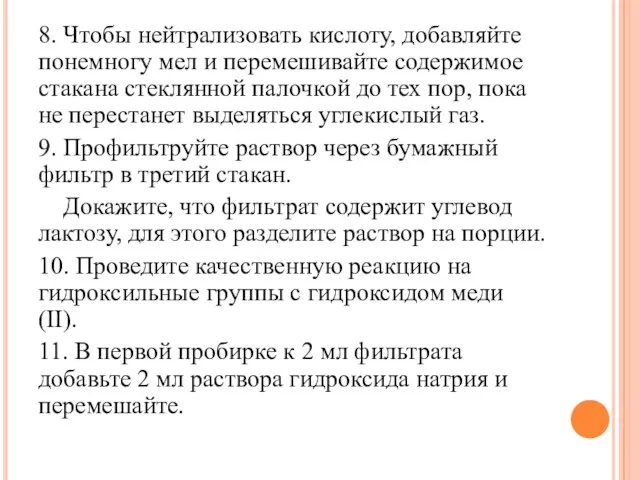 8. Чтобы нейтрализовать кислоту, добавляйте понемногу мел и перемешивайте содержимое стакана стеклянной палочкой до тех пор, пока не перестанет выделяться углекислый газ.

9. Профильтруйте раствор через бумажный фильтр в третий стакан.

Докажите, что фильтрат содержит углевод лактозу, для этого разделите раствор на порции.

10. Проведите качественную реакцию на гидроксильные группы с гидроксидом меди (II).

11. В первой пробирке к 2 мл фильтрата добавьте 2 мл раствора гидроксида натрия и перемешайте.